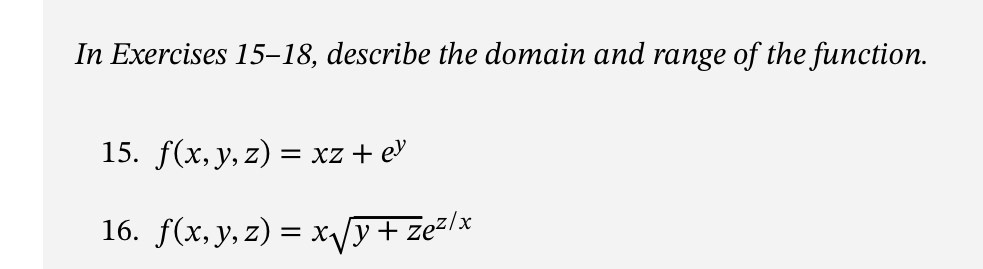 In Exercises 15–18, describe the domain and range of the function.

15. $f(x, y, z) = xz + e^y$

16. $f(x, y, z) = x\sqrt{y + z}e^{z/x}$